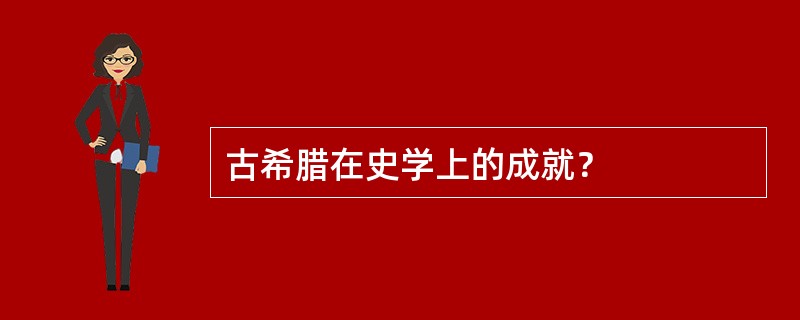 古希腊在史学上的成就？